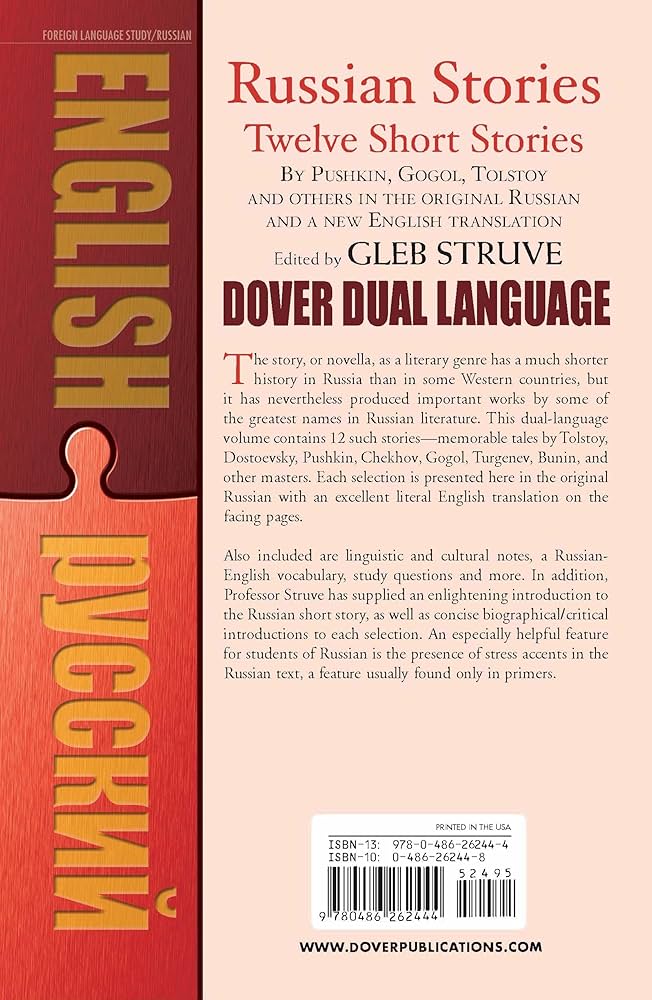 FOREIGN LANGUAGE STUDY/RUSSIAN

ENGLISH

РУССКИЙ

Russian Stories

Twelve Short Stories

By Pushkin, Gogol, Tolstoy and others in the original Russian and a new English translation

Edited by GLEB STRUVE

DOVER DUAL LANGUAGE

The story, or novella, as a literary genre has a much shorter history in Russia than in some Western countries, but it has nevertheless produced important works by some of the greatest names in Russian literature. This dual-language volume contains 12 such stories—memorable tales by Tolstoy, Dostoevsky, Pushkin, Chekhov, Gogol, Turgenev, Bunin, and other masters. Each selection is presented here in the original Russian with an excellent literal English translation on the facing pages.

Also included are linguistic and cultural notes, a Russian-English vocabulary, study questions and more. In addition, Professor Struve has supplied an enlightening introduction to the Russian short story, as well as concise biographical/critical introductions to each selection. An especially helpful feature for students of Russian is the presence of stress accents in the Russian text, a feature usually found only in primers.

PRINTED IN THE USA

ISBN-13: 978-0-486-26244-4
ISBN-10: 0-486-26244-8

52495

9 780486 262444

WWW.DOVERPUBLICATIONS.COM